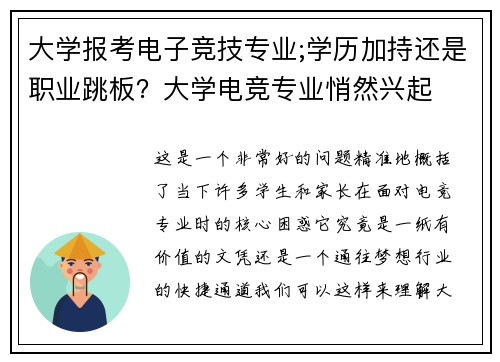 大学报考电子竞技专业;学历加持还是职业跳板？大学电竞专业悄然兴起

这是一个非常好的问题精准地概括了当下许多学生和家长在面对电竞专业时的核心困惑它究竟是一纸有价值的文凭还是一个通往梦想行业的快捷通道我们可以这样来理解大